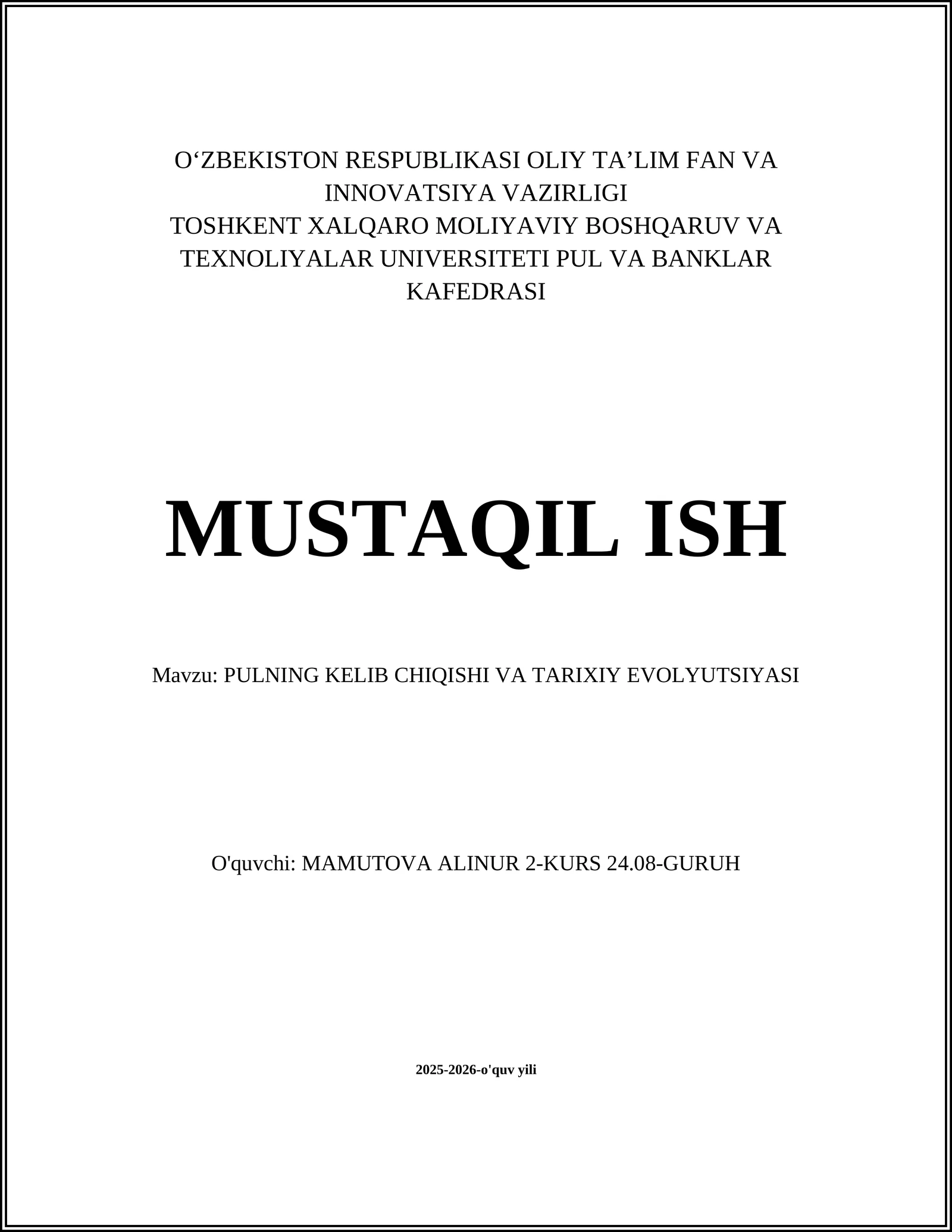 O‘ZBEKISTON RESPUBLIKASI OLIY TA’LIM FAN VA INNOVATSIYA VAZIRLIGI
TOSHKENT XALQARO MOLIYAVIY BOSHQARUV VA TEXNOLIYALAR UNIVERSITETI PUL VA BANKLAR KAFEDRASI

MUSTAQIL ISH

Mavzu: PULNING KELIB CHIQISHI VA TARIXIY EVOLYUTSIYASI

O'quvchi: MAMUTOVA ALINUR 2-KURS 24.08-GURUH

2025-2026-o'quv yili